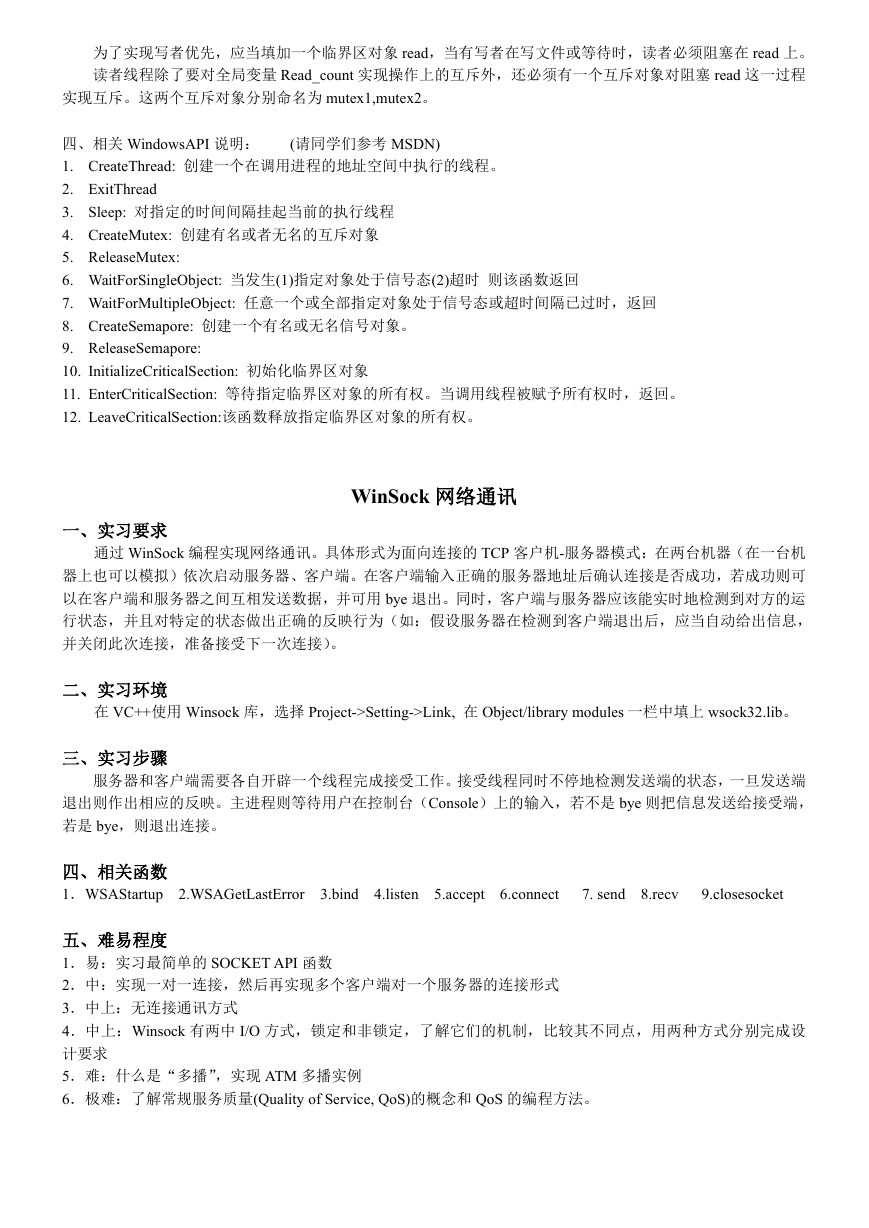 为了实现写者优先，应当填加一个临界区对象 read，当有写者在写文件或等待时，读者必须阻塞在 read 上。

读者线程除了要对全局变量 Read_count 实现操作上的互斥外，还必须有一个互斥对象对阻塞 read 这一过程实现互斥。这两个互斥对象分别命名为 mutex1,mutex2。

四、相关 WindowsAPI 说明：　　(请同学们参考 MSDN)
1. CreateThread: 创建一个在调用进程的地址空间中执行的线程。
2. ExitThread
3. Sleep: 对指定的时间间隔挂起当前的执行线程
4. CreateMutex: 创建有名或者无名的互斥对象
5. ReleaseMutex:
6. WaitForSingleObject: 当发生(1)指定对象处于信号态(2)超时 则该函数返回
7. WaitForMultipleObject: 任意一个或全部指定对象处于信号态或超时间隔已过时，返回
8. CreateSemapore: 创建一个有名或无名信号对象。
9. ReleaseSemapore:
10. InitializeCriticalSection: 初始化临界区对象
11. EnterCriticalSection: 等待指定临界区对象的所有权。当调用线程被赋予所有权时，返回。
12. LeaveCriticalSection:该函数释放指定临界区对象的所有权。

WinSock 网络通讯

一、实习要求

通过 WinSock 编程实现网络通讯。具体形式为面向连接的 TCP 客户机-服务器模式：在两台机器（在一台机器上也可以模拟）依次启动服务器、客户端。在客户端输入正确的服务器地址后确认连接是否成功，若成功则可以在客户端和服务器之间互相发送数据，并可用 bye 退出。同时，客户端与服务器应该能实时地检测到对方的运行状态，并且对特定的状态做出正确的反映行为（如：假设服务器在检测到客户端退出后，应当自动给出信息，并关闭此次连接，准备接受下一次连接）。

二、实习环境

在 VC++使用 Winsock 库，选择 Project->Setting->Link, 在 Object/library modules 一栏中填上 wsock32.lib。

三、实习步骤

服务器和客户端需要各自开辟一个线程完成接受工作。接受线程同时不停地检测发送端的状态，一旦发送端退出则作出相应的反映。主进程则等待用户在控制台（Console）上的输入，若不是 bye 则把信息发送给接受端，若是 bye，则退出连接。

四、相关函数

1．WSAStartup　2.WSAGetLastError　3.bind　4.listen　5.accept　6.connect　7. send　8.recv　9.closesocket

五、难易程度

1．易：实习最简单的 SOCKET API 函数
2．中：实现一对一连接，然后再实现多个客户端对一个服务器的连接形式
3．中上：无连接通讯方式
4．中上：Winsock 有两中 I/O 方式，锁定和非锁定，了解它们的机制，比较其不同点，用两种方式分别完成设计要求
5．难：什么是“多播”，实现 ATM 多播实例
6．极难：了解常规服务质量(Quality of Service, QoS)的概念和 QoS 的编程方法。